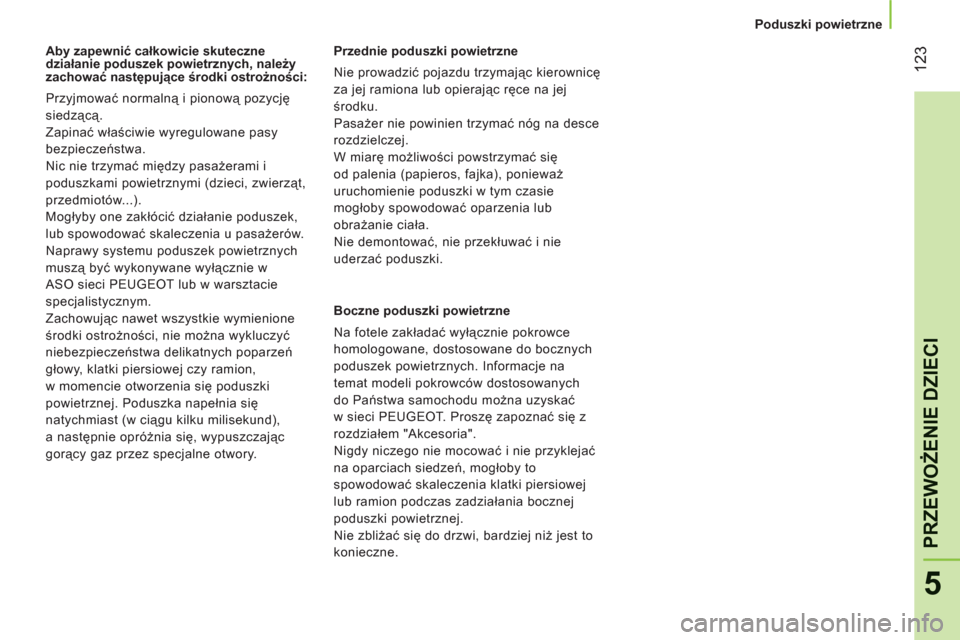 Poduszki powietrzne

123

Aby zapewnić całkowicie skuteczne działanie poduszek powietrznych, należy zachować następujące środki ostrożności:

Przyjmować normalną i pionową pozycję siedzącą.
Zapinać właściwie wyregulowane pasy bezpieczeństwa.
Nic nie trzymać między pasażerami i poduszkami powietrznymi (dzieci, zwierząt, przedmiotów...).
Mogłyby one zakłócić działanie poduszek, lub spowodować skaleczenia u pasażerów.
Naprawy systemu poduszek powietrznych muszą być wykonywane wyłącznie w ASO sieci PEUGEOT lub w warsztacie specjalistycznym.
Zachowując nawet wszystkie wymienione środki ostrożności, nie można wykluczyć niebezpieczeństwa delikatnych poparzeń głowy, klatki piersiowej czy ramion, w momencie otworzenia się poduszki powietrznej. Poduszka napełnia się natychmiast (w ciągu kilku milisekund), a następnie opróżnia się, wypuszczając gorący gaz przez specjalne otwory.

Przednie poduszki powietrzne

Nie prowadzić pojazdu trzymając kierownicę za jej ramiona lub opierając ręce na jej środku.
Pasażer nie powinien trzymać nóg na desce rozdzielczej.
W miarę możliwości powstrzymać się od palenia (papieros, fajka), ponieważ uruchomienie poduszki w tym czasie mogłoby spowodować oparzenia lub obrażanie ciała.
Nie demontować, nie przekłuwać i nie uderzać poduszki.

Boczne poduszki powietrzne

Na fotele zakładać wyłącznie pokrowce homologowane, dostosowane do bocznych poduszek powietrznych. Informacje na temat modeli pokrowców dostosowanych do Państwa samochodu można uzyskać w sieci PEUGEOT. Proszę zapoznać się z rozdziałem "Akcesoria".
Nigdy niczego nie mocować i nie przyklejać na oparciach siedzeń, mogłoby to spowodować skaleczenia klatki piersiowej lub ramion podczas zadziałania bocznej poduszki powietrznej.
Nie zbliżać się do drzwi, bardziej niż jest to konieczne.

PRZEWOŻENIE DZIECI

5

carmanualsonline.info